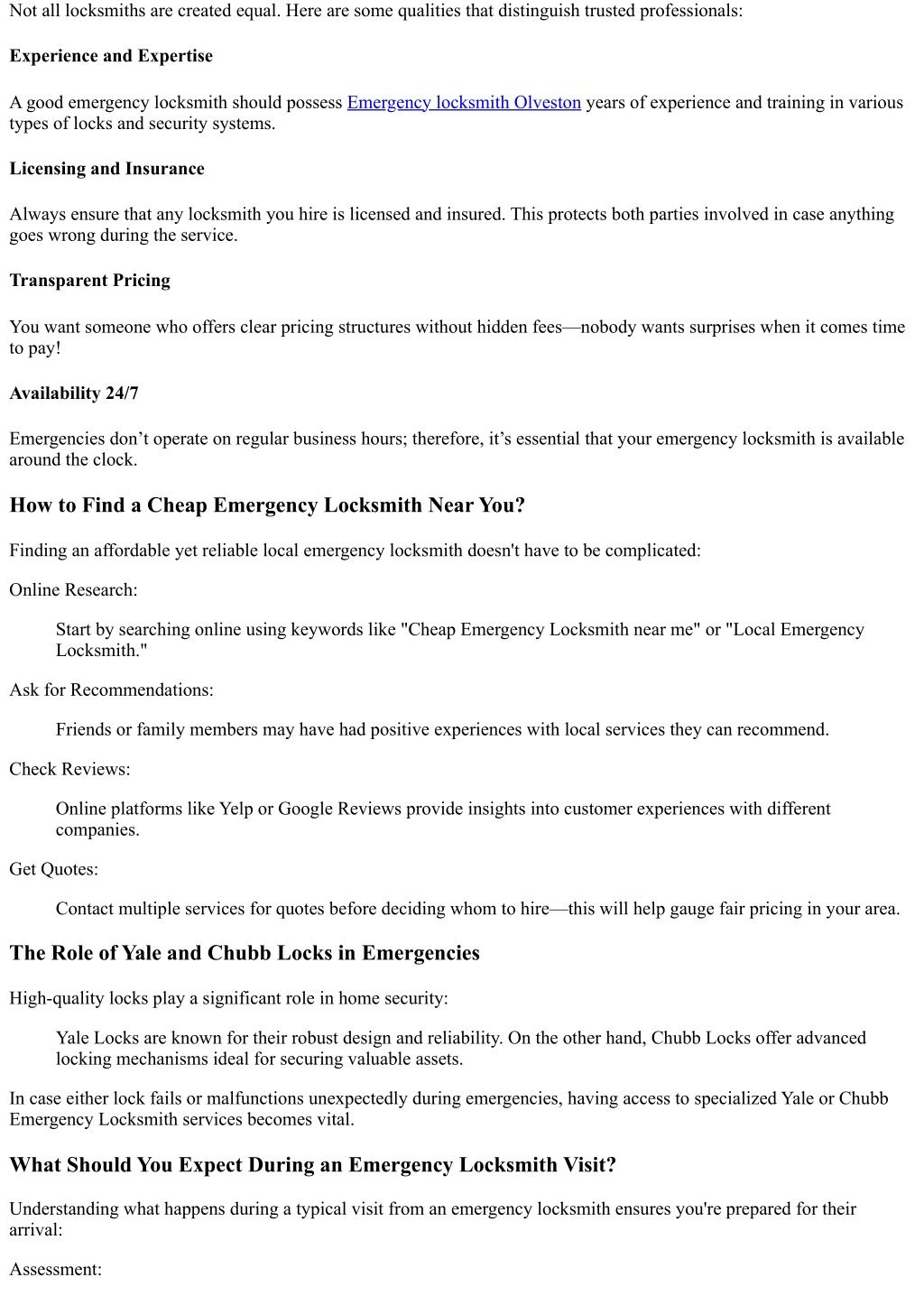 Not all locksmiths are created equal. Here are some qualities that distinguish trusted professionals:

Experience and Expertise

A good emergency locksmith should possess Emergency locksmith Olveston years of experience and training in various types of locks and security systems.

Licensing and Insurance

Always ensure that any locksmith you hire is licensed and insured. This protects both parties involved in case anything goes wrong during the service.

Transparent Pricing

You want someone who offers clear pricing structures without hidden fees—nobody wants surprises when it comes time to pay!

Availability 24/7

Emergencies don’t operate on regular business hours; therefore, it’s essential that your emergency locksmith is available around the clock.

How to Find a Cheap Emergency Locksmith Near You?

Finding an affordable yet reliable local emergency locksmith doesn't have to be complicated:

Online Research:

Start by searching online using keywords like "Cheap Emergency Locksmith near me" or "Local Emergency Locksmith."

Ask for Recommendations:

Friends or family members may have had positive experiences with local services they can recommend.

Check Reviews:

Online platforms like Yelp or Google Reviews provide insights into customer experiences with different companies.

Get Quotes:

Contact multiple services for quotes before deciding whom to hire—this will help gauge fair pricing in your area.

The Role of Yale and Chubb Locks in Emergencies

High-quality locks play a significant role in home security:

Yale Locks are known for their robust design and reliability. On the other hand, Chubb Locks offer advanced locking mechanisms ideal for securing valuable assets.

In case either lock fails or malfunctions unexpectedly during emergencies, having access to specialized Yale or Chubb Emergency Locksmith services becomes vital.

What Should You Expect During an Emergency Locksmith Visit?

Understanding what happens during a typical visit from an emergency locksmith ensures you're prepared for their arrival:

Assessment: